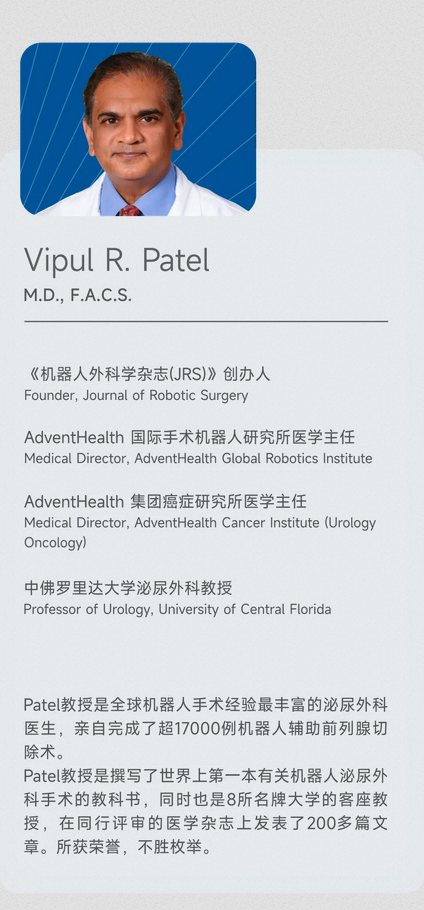 Vipul R. Patel
M.D., F.A.C.S.

《机器人外科学杂志(JRS)》创办人
Founder, Journal of Robotic Surgery

AdventHealth 国际手术机器人研究所医学主任
Medical Director, AdventHealth Global Robotics Institute

AdventHealth 集团癌症研究所医学主任
Medical Director, AdventHealth Cancer Institute (Urology Oncology)

中佛罗里达大学泌尿外科教授
Professor of Urology, University of Central Florida

Patel教授是全球机器人手术经验最丰富的泌尿外科医生，亲自完成了超17000例机器人辅助前列腺切除术。
Patel教授是撰写了世界上第一本有关机器人泌尿外科手术的教科书，同时也是8所名牌大学的客座教授，在同行评审的医学杂志上发表了200多篇文章。所获荣誉，不胜枚举。